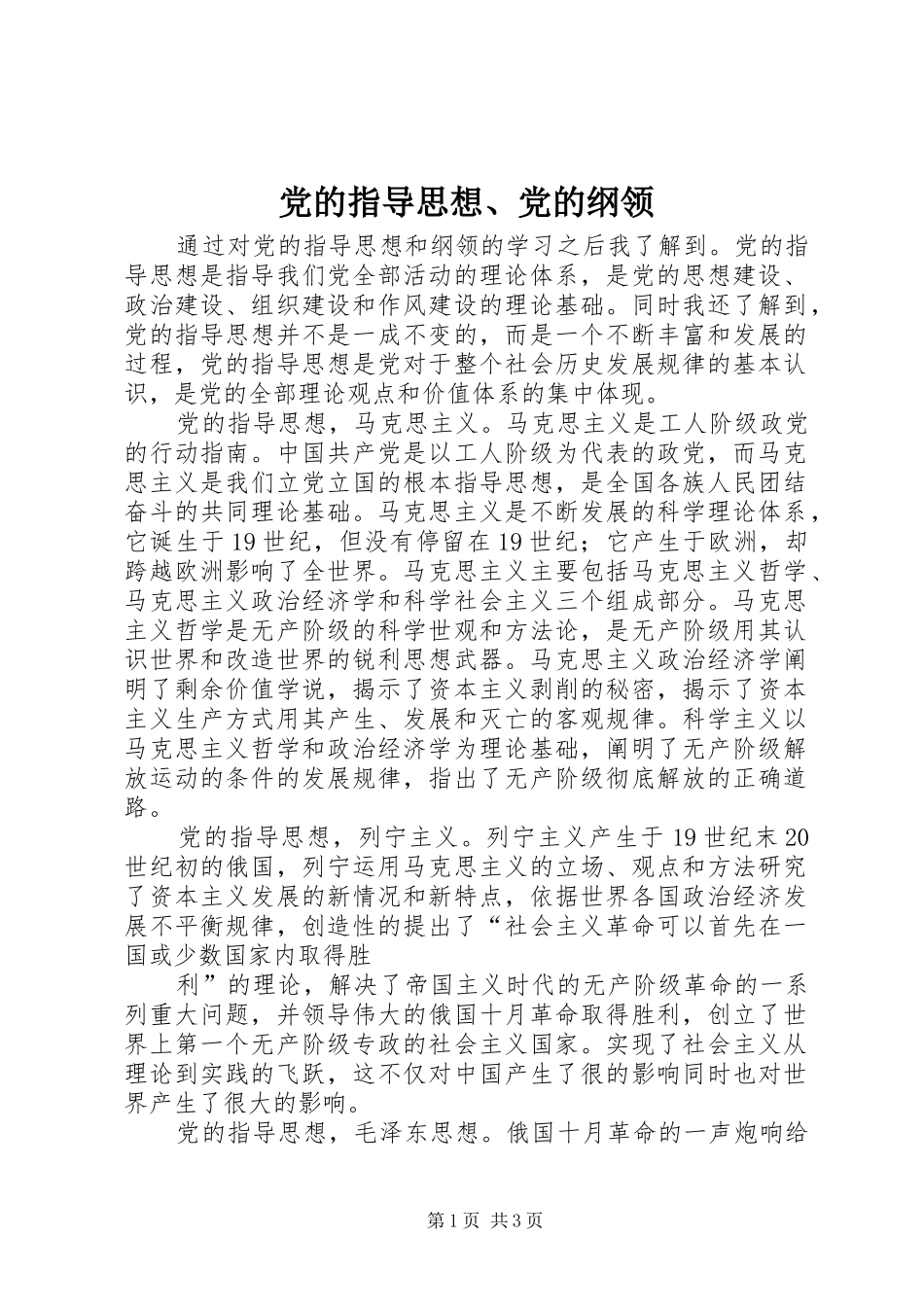 党的指导思想、党的纲领

通过对党的指导思想和纲领的学习之后我了解到。党的指导思想是指导我们党全部活动的理论体系，是党的思想建设、政治建设、组织建设和作风建设的理论基础。同时我还了解到，党的指导思想并不是一成不变的，而是一个不断丰富和发展的过程，党的指导思想是党对于整个社会历史发展规律的基本认识，是党的全部理论观点和价值体系的集中体现。

党的指导思想，马克思主义。马克思主义是工人阶级政党的行动指南。中国共产党是以工人阶级为代表的政党，而马克思主义是我们立党立国的根本指导思想，是全国各族人民团结奋斗的共同理论基础。马克思主义是不断发展的科学理论体系，它诞生于19世纪，但没有停留在19世纪；它产生于欧洲，却跨越欧洲影响了全世界。马克思主义主要包括马克思主义哲学、马克思主义政治经济学和科学社会主义三个组成部分。马克思主义哲学是无产阶级的科学世观和方法论，是无产阶级用其认识世界和改造世界的锐利思想武器。马克思主义政治经济学阐明了剩余价值学说，揭示了资本主义剥削的秘密，揭示了资本主义生产方式用其产生、发展和灭亡的客观规律。科学主义以马克思主义哲学和政治经济学为理论基础，阐明了无产阶级解放运动的条件的发展规律，指出了无产阶级彻底解放的正确道路。

党的指导思想，列宁主义。列宁主义产生于19世纪末20世纪初的俄国，列宁运用马克思主义的立场、观点和方法研究了资本主义发展的新情况和新特点，依据世界各国政治经济发展不平衡规律，创造性的提出了“社会主义革命可以首先在一国或少数国家内取得胜

利”的理论，解决了帝国主义时代的无产阶级革命的一系列重大问题，并领导伟大的俄国十月革命取得胜利，创立了世界上第一个无产阶级专政的社会主义国家。实现了社会主义从理论到实践的飞跃，这不仅对中国产生了很的影响同时也对世界产生了很大的影响。

党的指导思想，毛泽东思想。俄国十月革命的一声炮响给

第1页 共3页